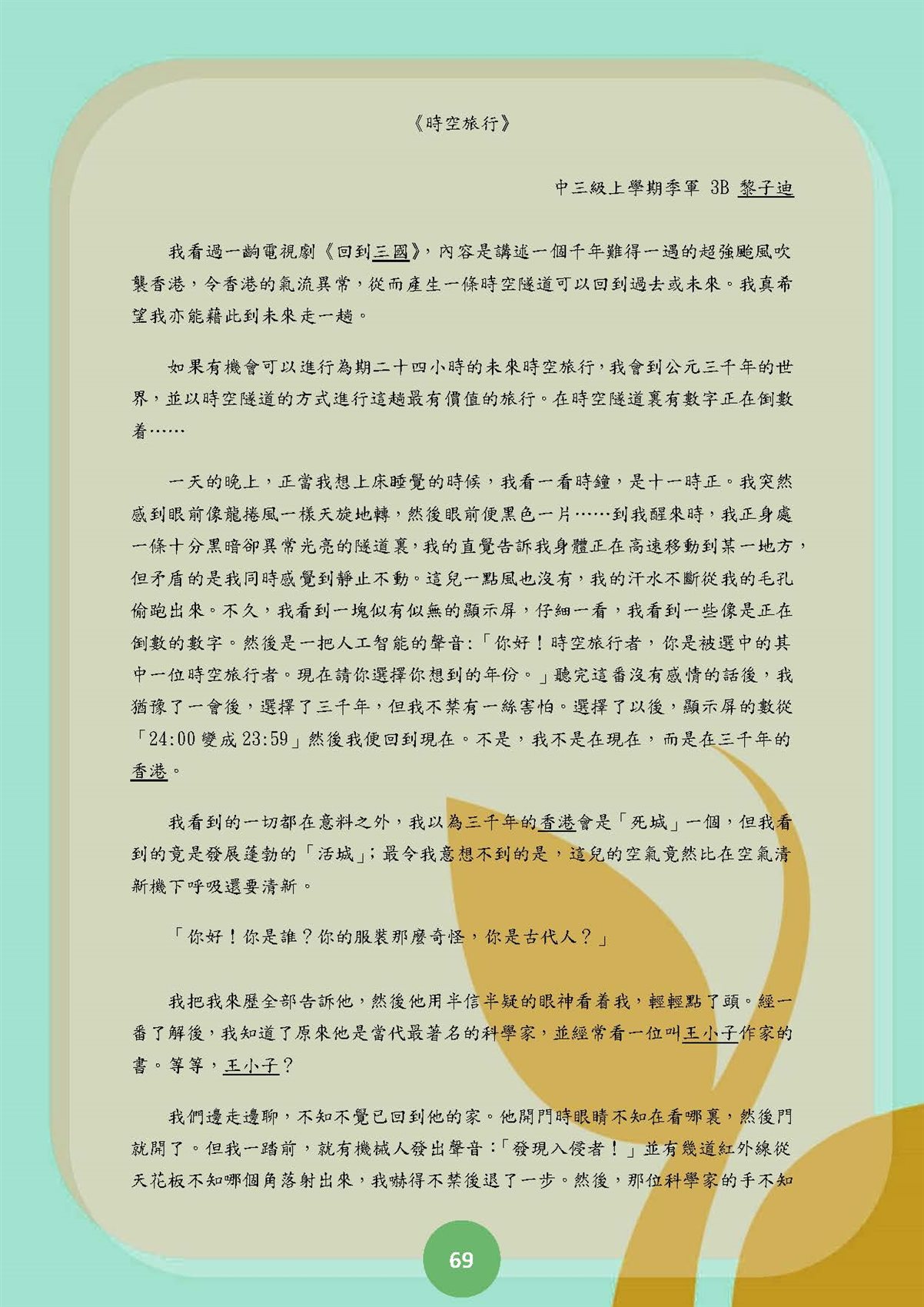 《時空旅行》

中三級上學期季軍 3B 黎子迪

我看過一齣電視劇《回到三國》，內容是講述一個千年難得一遇的超強颱風吹襲香港，令香港的氣流異常，從而產生一條時空隧道可以回到過去或未來。我真希望我亦能藉此到未來走一趟。

如果有機會可以進行為期二十四小時的未來時空旅行，我會到公元三千年的世界，並以時空隧道的方式進行這趟最有價值的旅行。在時空隧道裏有數字正在倒數着……

一天的晚上，正當我想上床睡覺的時候，我看一看時鐘，是十一時正。我突然感到眼前像龍捲風一樣天旋地轉，然後眼前便黑色一片……到我醒來時，我正身處一條十分黑暗卻異常光亮的隧道裏，我的直覺告訴我身體正在高速移動到某一地方，但矛盾的是我同時感覺到靜止不動。這兒一點風也沒有，我的汗水不斷從我的毛孔偷跑出來。不久，我看到一塊似有似無的顯示屏，仔細一看，我看到一些像是正在倒數的數字。然後是一把人工智能的聲音：「你好！時空旅行者，你是被選中的其中一位時空旅行者。現在請你選擇你想到的年份。」聽完這番沒有感情的話後，我猶豫了一會後，選擇了三千年，但我不禁有一絲害怕。選擇了以後，顯示屏的數從「24:00 變成 23:59」然後我便回到現在。不是，我不是在現在，而是在三千年的香港。

我看到的一切都在意料之外，我以為三千年的香港會是「死城」一個，但我看到的竟是發展蓬勃的「活城」；最令我意想不到的是，這兒的空氣竟然比在空氣清新機下呼吸還要清新。

「你好！你是誰？你的服裝那麼奇怪，你是古代人？」

我把我來歷全部告訴他，然後他用半信半疑的眼神看着我，輕輕點了頭。經一番了解後，我知道了原來他是當代最著名的科學家，並經常看一位叫王小子作家的書。等等，王小子？

我們邊走邊聊，不知不覺已回到他的家。他開門時眼睛不知在看哪裏，然後門就開了。但我一踏前，就有機械人發出聲音：「發現入侵者！」並有幾道紅外線從天花板不知哪個角落射出來，我嚇得不禁後退了一步。然後，那位科學家的手不知

69